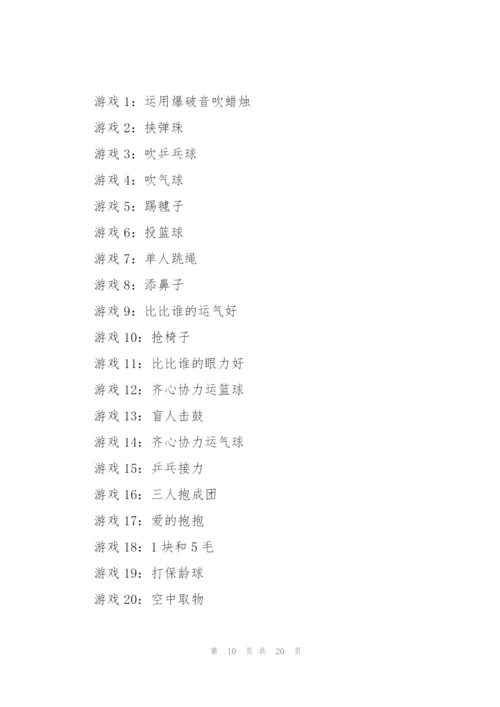 游戏 1：运用爆破音吹蜡烛

游戏 2：挟弹珠

游戏 3：吹乒乓球

游戏 4：吹气球

游戏 5：踢毽子

游戏 6：投篮球

游戏 7：单人跳绳

游戏 8：添鼻子

游戏 9：比比谁的运气好

游戏 10：抢椅子

游戏 11：比比谁的眼力好

游戏 12：齐心协力运篮球

游戏 13：盲人击鼓

游戏 14：齐心协力运气球

游戏 15：乒乓接力

游戏 16：三人抱成团

游戏 17：爱的抱抱

游戏 18：1 块和 5 毛

游戏 19：打保龄球

游戏 20：空中取物

第 10 页 共 20 页